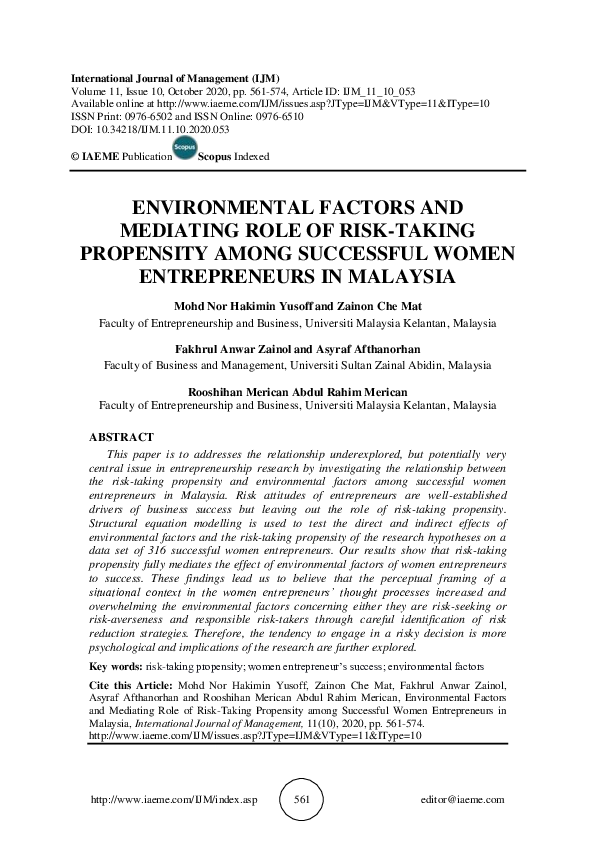 International Journal of Management (IJM)
Volume 11, Issue 10, October 2020, pp. 561-574, Article ID: IJM_11_10_053
Available online at http://www.iaeme.com/IJM/issues.asp?JType=IJM&VType=11&IType=10
ISSN Print: 0976-6502 and ISSN Online: 0976-6510
DOI: 10.34218/IJM.11.10.2020.053

© IAEME Publication Scopus Scopus Indexed

ENVIRONMENTAL FACTORS AND MEDIATING ROLE OF RISK-TAKING PROPENSITY AMONG SUCCESSFUL WOMEN ENTREPRENEURS IN MALAYSIA

Mohd Nor Hakimin Yusoff and Zainon Che Mat
Faculty of Entrepreneurship and Business, Universiti Malaysia Kelantan, Malaysia

Fakhrul Anwar Zainol and Asyraf Afthanorhan
Faculty of Business and Management, Universiti Sultan Zainal Abidin, Malaysia

Rooshihan Merican Abdul Rahim Merican
Faculty of Entrepreneurship and Business, Universiti Malaysia Kelantan, Malaysia

ABSTRACT
This paper is to addresses the relationship underexplored, but potentially very central issue in entrepreneurship research by investigating the relationship between the risk-taking propensity and environmental factors among successful women entrepreneurs in Malaysia. Risk attitudes of entrepreneurs are well-established drivers of business success but leaving out the role of risk-taking propensity. Structural equation modelling is used to test the direct and indirect effects of environmental factors and the risk-taking propensity of the research hypotheses on a data set of 316 successful women entrepreneurs. Our results show that risk-taking propensity fully mediates the effect of environmental factors of women entrepreneurs to success. These findings lead us to believe that the perceptual framing of a situational context in the women entrepreneurs' thought processes increased and overwhelming the environmental factors concerning either they are risk-seeking or risk-averseness and responsible risk-takers through careful identification of risk reduction strategies. Therefore, the tendency to engage in a risky decision is more psychological and implications of the research are further explored.

Key words: risk-taking propensity; women entrepreneur's success; environmental factors

Cite this Article: Mohd Nor Hakimin Yusoff, Zainon Che Mat, Fakhrul Anwar Zainol, Asyraf Afthanorhan and Rooshihan Merican Abdul Rahim Merican, Environmental Factors and Mediating Role of Risk-Taking Propensity among Successful Women Entrepreneurs in Malaysia, International Journal of Management, 11(10), 2020, pp. 561-574.
http://www.iaeme.com/IJM/issues.asp?JType=IJM&VType=11&IType=10

http://www.iaeme.com/IJM/index.asp 561 editor@iaeme.com